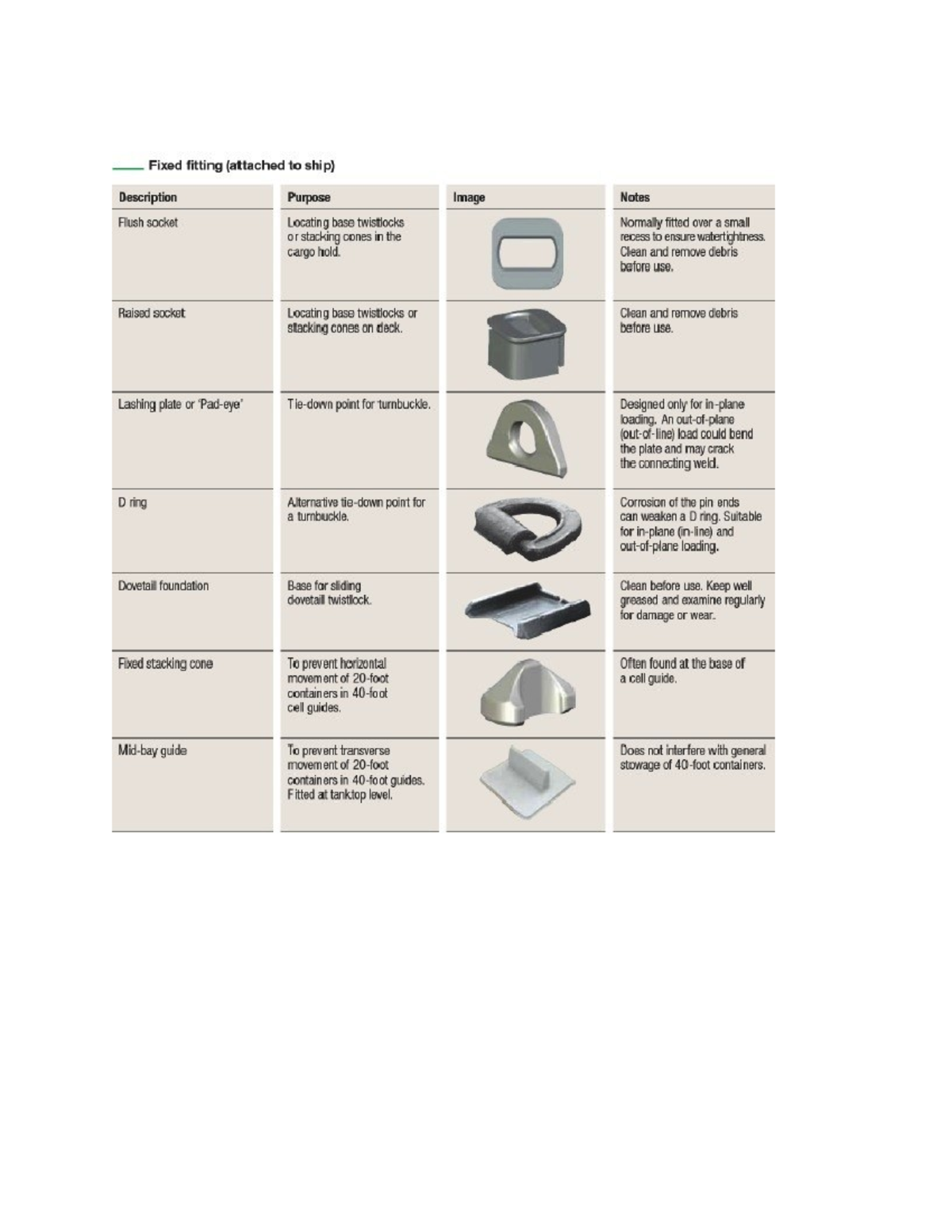 Fixed fitting (attached to ship)

| Description | Purpose | Image | Notes |
|---|---|---|---|
| Flush socket | Locating base twistlocks or stacking cones in the cargo hold. | | Normally fitted over a small recess to ensure watertightness. Clean and remove debris before use. |
| Raised socket | Locating base twistlocks or stacking cones on deck. | | Clean and remove debris before use. |
| Lashing plate or 'Pad-eye' | Tie-down point for turnbuckle. | | Designed only for in-plane loading. An out-of-plane (out-of-line) load could bend the plate and may crack the connecting weld. |
| D ring | Alternative tie-down point for a turnbuckle. | | Corrosion of the pin ends can weaken a D ring. Suitable for in-plane (in-line) and out-of-plane loading. |
| Dovetail foundation | Base for sliding dovetail twistlock. | | Clean before use. Keep well greased and examine regularly for damage or wear. |
| Fixed stacking cone | To prevent horizontal movement of 20-foot containers in 40-foot cell guides. | | Often found at the base of a cell guide. |
| Mid-bay guide | To prevent transverse movement of 20-foot containers in 40-foot guides. Fitted at tanktop level. | | Does not interfere with general stowage of 40-foot containers. |